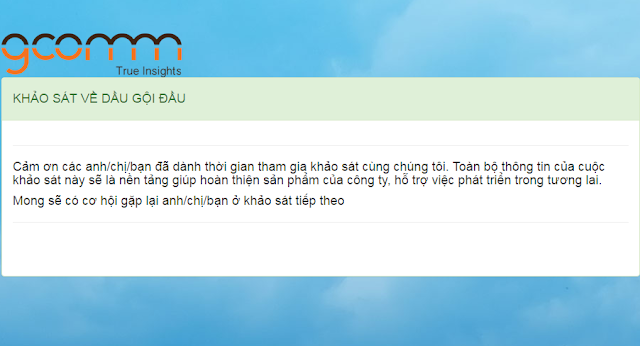 gcomm
True Insights

KHẢO SÁT VỀ DẦU GỘI ĐẦU

Cảm ơn các anh/chị/bạn đã dành thời gian tham gia khảo sát cùng chúng tôi. Toàn bộ thông tin của cuộc khảo sát này sẽ là nền tảng giúp hoàn thiện sản phẩm của công ty, hỗ trợ việc phát triển trong tương lai.

Mong sẽ có cơ hội gặp lại anh/chị/bạn ở khảo sát tiếp theo